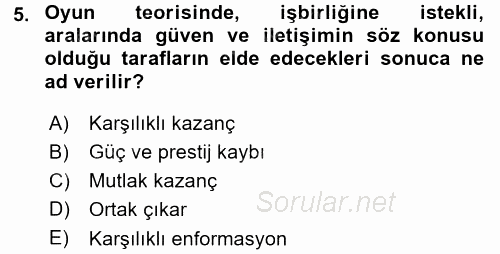 5. Oyun teorisinde, işbirliğine istekli, aralarında güven ve iletişimin söz konusu olduğu tarafların elde edecekleri sonuca ne ad verilir?

A) Karşılıklı kazanç
B) Güç ve prestij kaybı
C) Mutlak kazanç
D) Ortak çıkar
E) Karşılıklı enformasyon

Sorular.net